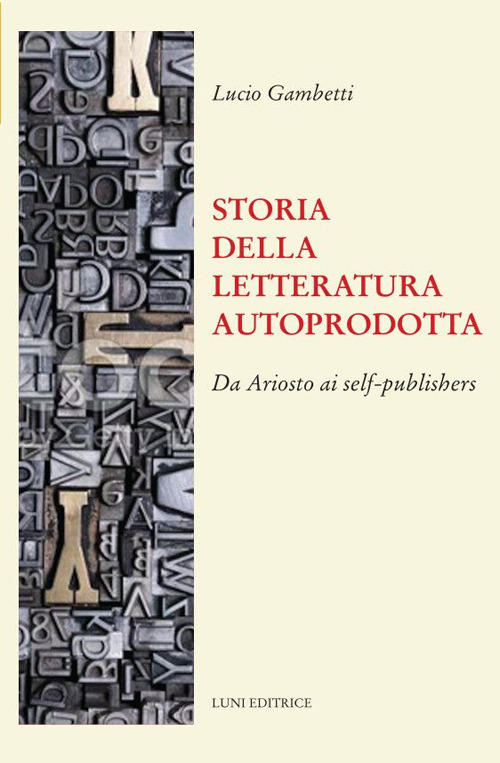 Lucio Gambetti

STORIA DELLA LETTERATURA AUTOPRODOTTA

Da Ariosto ai self-publishers

LUNI EDITRICE